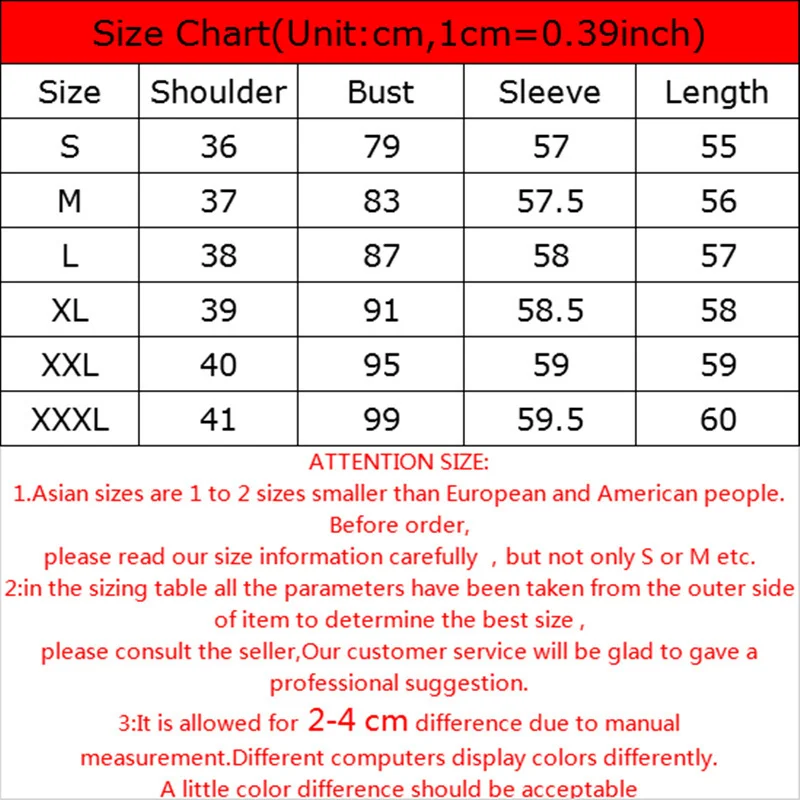 Size Chart(Unit:cm,1cm=0.39inch)

| Size | Shoulder | Bust | Sleeve | Length |
|---|---|---|---|---|
| S | 36 | 79 | 57 | 55 |
| M | 37 | 83 | 57.5 | 56 |
| L | 38 | 87 | 58 | 57 |
| XL | 39 | 91 | 58.5 | 58 |
| XXL | 40 | 95 | 59 | 59 |
| XXXL | 41 | 99 | 59.5 | 60 |

ATTENTION SIZE:
1.Asian sizes are 1 to 2 sizes smaller than European and American people. Before order,
please read our size information carefully , but not only S or M etc.
2:in the sizing table all the parameters have been taken from the outer side of item to determine the best size ,
please consult the seller,Our customer service will be glad to gave a professional suggestion.
3:It is allowed for 2-4 cm difference due to manual measurement.Different computers display colors differently.
A little color difference should be acceptable